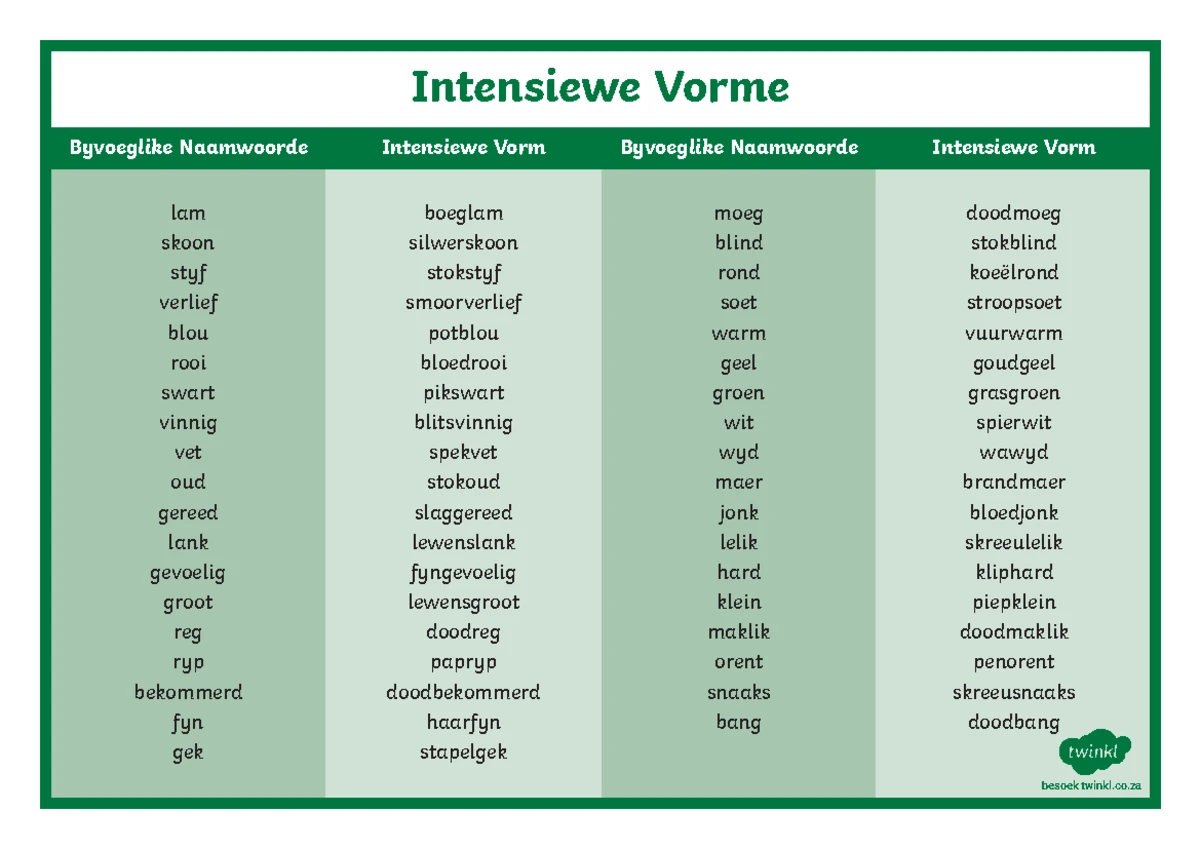 Intensiewe Vorme

| Byvoeglike Naamwoorde | Intensiewe Vorm | Byvoeglike Naamwoorde | Intensiewe Vorm |
|---|---|---|---|
| lam | boeglam | moeg | doodmoeg |
| skoon | silwerskoon | blind | stokblind |
| styf | stokstyf | rond | koeëlrond |
| verlief | smoorverlief | soet | stroopsoet |
| blou | potblou | warm | vuurwarm |
| rooi | bloedrooi | geel | goudgeel |
| swart | pikswart | groen | grasgroen |
| vinnig | blitsvinnig | wit | spierwit |
| vet | spekvet | wyd | wawyd |
| oud | stokoud | maer | brandmaer |
| gereed | slaggereed | jonk | bloedjonk |
| lank | lewenslank | lelik | skreeulelik |
| gevoelig | fyngevoelig | hard | kliphard |
| groot | lewensgroot | klein | piepklein |
| reg | doodreg | maklik | doodmaklik |
| ryp | papryp | orent | penorent |
| bekommerd | doodbekommerd | snaaks | skreeusnaaks |
| fyn | haarfyn | bang | doodbang |
| gek | stapelgek | | |

twinkl
besoek twinkl.co.za